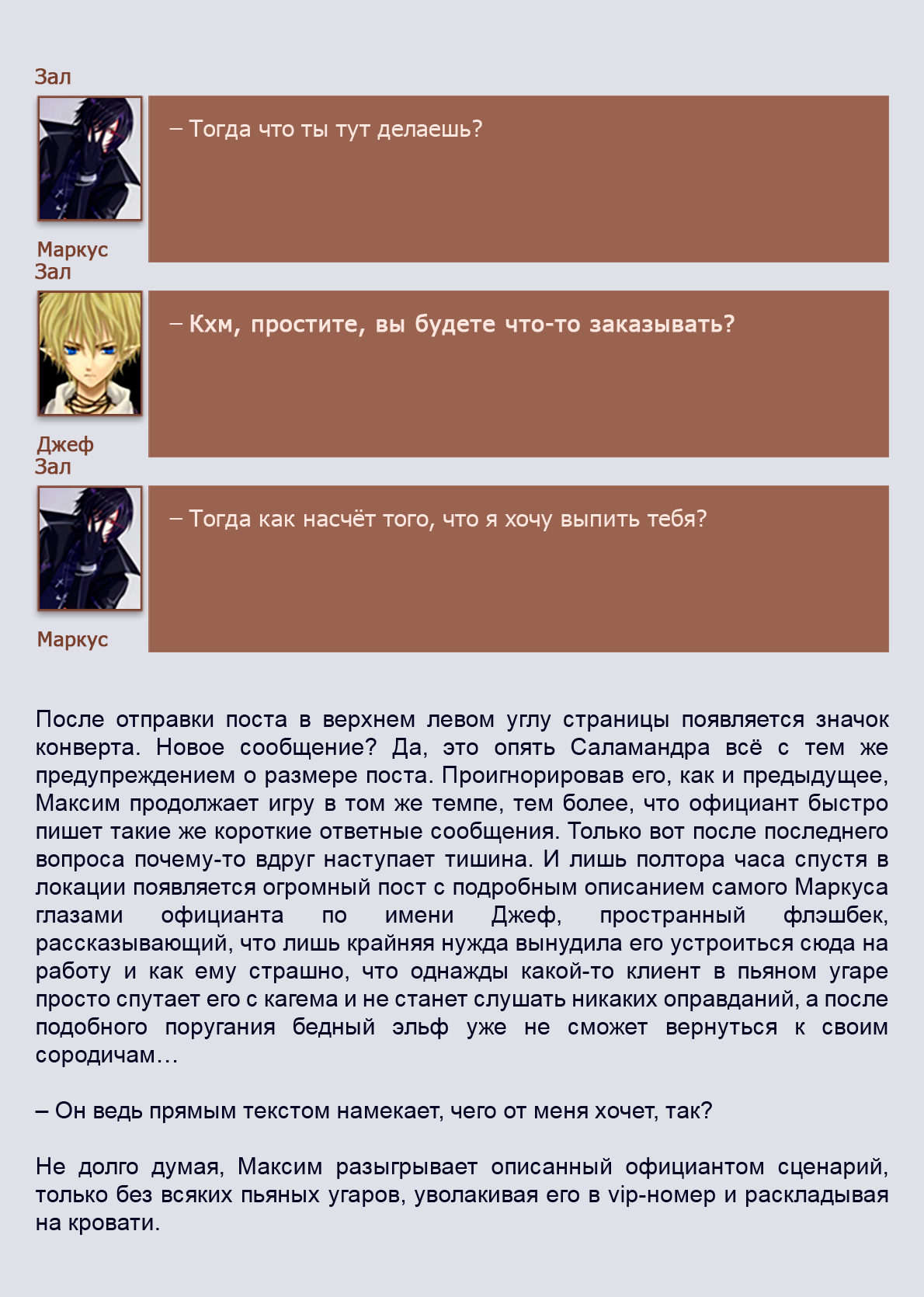 Зал

– Тогда что ты тут делаешь?

Маркус

Зал

– Кхм, простите, вы будете что-то заказывать?

Джеф

Зал

– Тогда как насчёт того, что я хочу выпить тебя?

Маркус

После отправки поста в верхнем левом углу страницы появляется значок конверта. Новое сообщение? Да, это опять Саламандра всё с тем же предупреждением о размере поста. Проигнорировав его, как и предыдущее, Максим продолжает игру в том же темпе, тем более, что официант быстро пишет такие же короткие ответные сообщения. Только вот после последнего вопроса почему-то вдруг наступает тишина. И лишь полтора часа спустя в локации появляется огромный пост с подробным описанием самого Маркуса глазами официанта по имени Джеф, пространный флэшбек, рассказывающий, что лишь крайняя нужда вынудила его устроиться сюда на работу и как ему страшно, что однажды какой-то клиент в пьяном угаре просто спутает его с кагема и не станет слушать никаких оправданий, а после подобного поругания бедный эльф уже не сможет вернуться к своим сородичам…

– Он ведь прямым текстом намекает, чего от меня хочет, так?

Не долго думая, Максим разыгрывает описанный официантом сценарий, только без всяких пьяных угаров, уволакивая его в vip-номер и раскладывая на кровати.